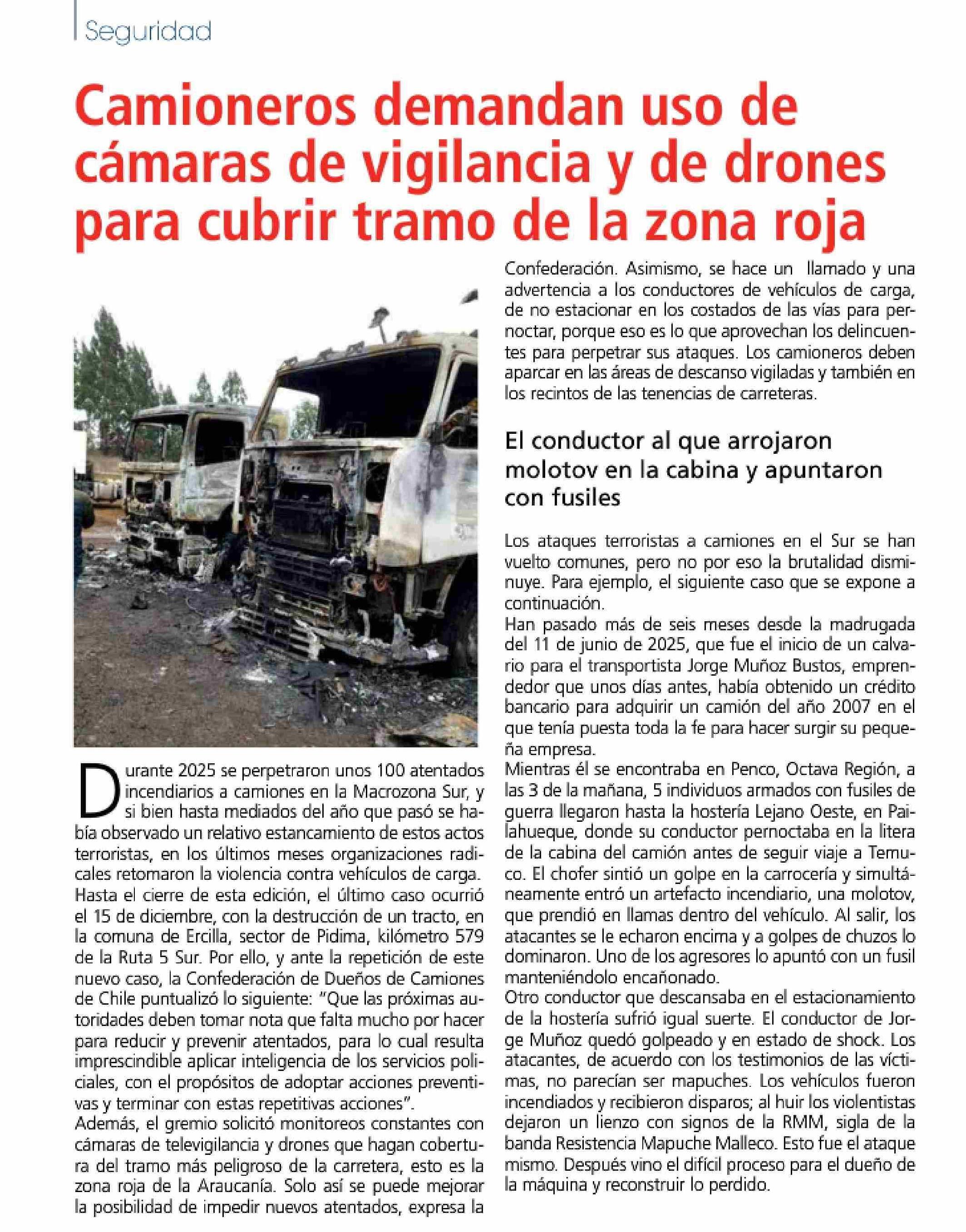 Seguridad

Camioneros demandan uso de cámaras de vigilancia y de drones para cubrir tramo de la zona roja

Durante 2025 se perpetraron unos 100 atentados incendiarios a camiones en la Macrozona Sur, y si bien hasta mediados del año que pasó se había observado un relativo estancamiento de estos actos terroristas, en los últimos meses organizaciones radicales retomaron la violencia contra vehículos de carga.
Hasta el cierre de esta edición, el último caso ocurrió el 15 de diciembre, con la destrucción de un tracto, en la comuna de Ercilla, sector de Pidima, kilómetro 579 de la Ruta 5 Sur. Por ello, y ante la repetición de este nuevo caso, la Confederación de Dueños de Camiones de Chile puntualizó lo siguiente: "Que las próximas autoridades deben tomar nota que falta mucho por hacer para reducir y prevenir atentados, para lo cual resulta imprescindible aplicar inteligencia de los servicios policiales, con el propósitos de adoptar acciones preventivas y terminar con estas repetitivas acciones".
Además, el gremio solicitó monitoreos constantes con cámaras de televigilancia y drones que hagan cobertura del tramo más peligroso de la carretera, esto es la zona roja de la Araucanía. Solo así se puede mejorar la posibilidad de impedir nuevos atentados, expresa la Confederación. Asimismo, se hace un llamado y una advertencia a los conductores de vehículos de carga, de no estacionar en los costados de las vías para pernoctar, porque eso es lo que aprovechan los delincuentes para perpetrar sus ataques. Los camioneros deben aparcar en las áreas de descanso vigiladas y también en los recintos de las tenencias de carreteras.

El conductor al que arrojaron molotov en la cabina y apuntaron con fusiles

Los ataques terroristas a camiones en el Sur se han vuelto comunes, pero no por eso la brutalidad disminuye. Para ejemplo, el siguiente caso que se expone a continuación.
Han pasado más de seis meses desde la madrugada del 11 de junio de 2025, que fue el inicio de un calvario para el transportista Jorge Muñoz Bustos, emprendedor que unos días antes, había obtenido un crédito bancario para adquirir un camión del año 2007 en el que tenía puesta toda la fe para hacer surgir su pequeña empresa.
Mientras él se encontraba en Penco, Octava Región, a las 3 de la mañana, 5 individuos armados con fusiles de guerra llegaron hasta la hostería Lejano Oeste, en Pailahueque, donde su conductor pernoctaba en la litera de la cabina del camión antes de seguir viaje a Temuco. El chofer sintió un golpe en la carrocería y simultáneamente entró un artefacto incendiario, una molotov, que prendió en llamas dentro del vehículo. Al salir, los atacantes se le echaron encima y a golpes de chuzos lo dominaron. Uno de los agresores lo apuntó con un fusil manteniéndolo encañonado.
Otro conductor que descansaba en el estacionamiento de la hostería sufrió igual suerte. El conductor de Jorge Muñoz quedó golpeado y en estado de shock. Los atacantes, de acuerdo con los testimonios de las víctimas, no parecían ser mapuches. Los vehículos fueron incendiados y recibieron disparos; al huir los violentistas dejaron un lienzo con signos de la RMM, sigla de la banda Resistencia Mapuche Malleco. Esto fue el ataque mismo. Después vino el difícil proceso para el dueño de la máquina y reconstruir lo perdido.